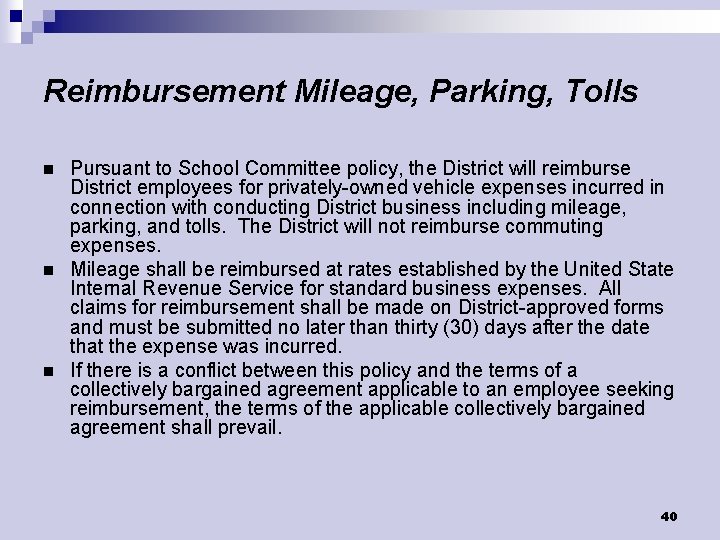 Reimbursement Mileage, Parking, Tolls

• Pursuant to School Committee policy, the District will reimburse District employees for privately-owned vehicle expenses incurred in connection with conducting District business including mileage, parking, and tolls. The District will not reimburse commuting expenses.
• Mileage shall be reimbursed at rates established by the United State Internal Revenue Service for standard business expenses. All claims for reimbursement shall be made on District-approved forms and must be submitted no later than thirty (30) days after the date that the expense was incurred.
• If there is a conflict between this policy and the terms of a collectively bargained agreement applicable to an employee seeking reimbursement, the terms of the applicable collectively bargained agreement shall prevail.

40